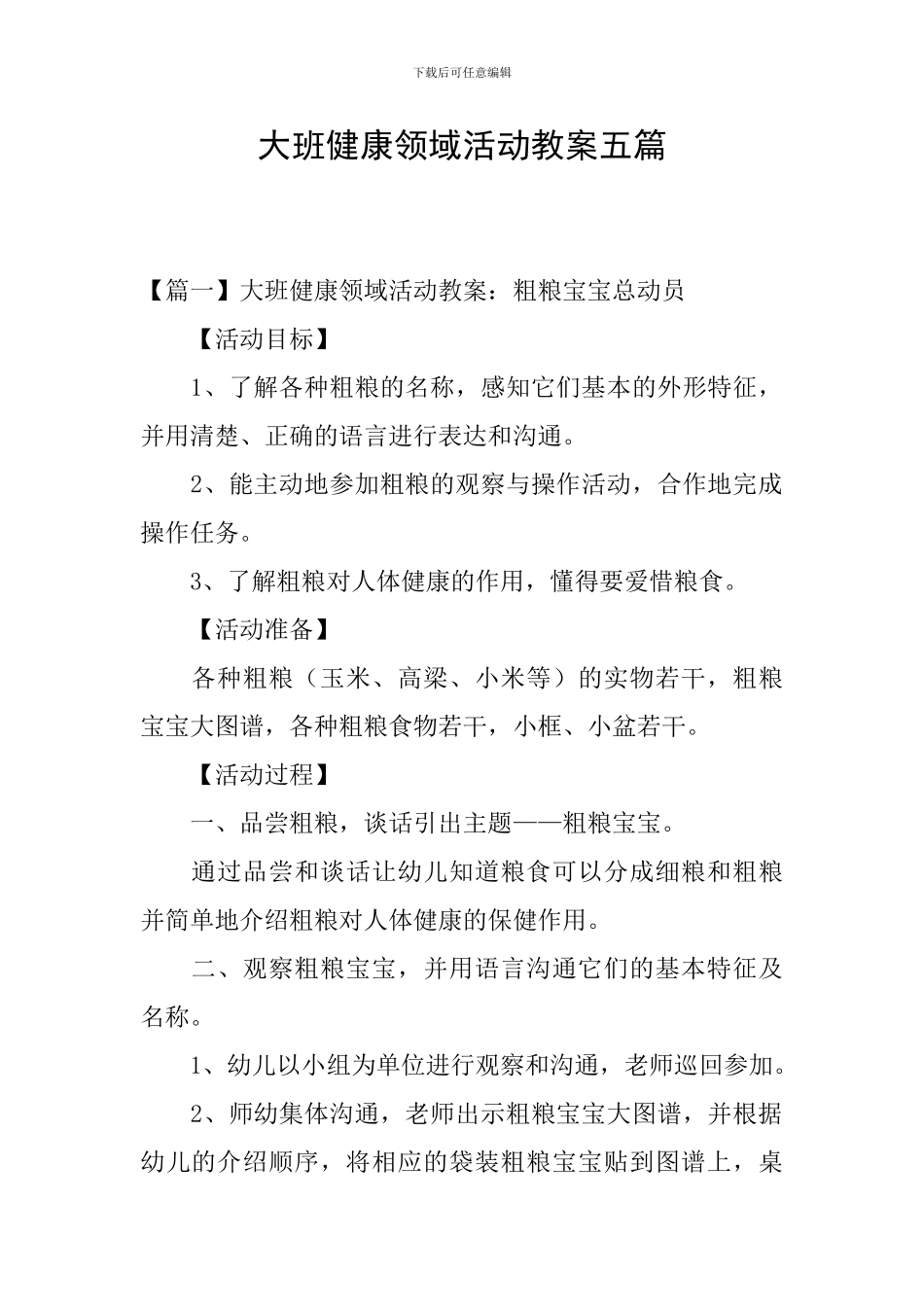 下载后可任意编辑

大班健康领域活动教案五篇

【篇一】大班健康领域活动教案：粗粮宝宝总动员

【活动目标】

1、了解各种粗粮的名称，感知它们基本的外形特征，并用清楚、正确的语言进行表达和沟通。

2、能主动地参加粗粮的观察与操作活动，合作地完成操作任务。

3、了解粗粮对人体健康的作用，懂得要爱惜粮食。

【活动准备】

各种粗粮（玉米、高粱、小米等）的实物若干，粗粮宝宝大图谱，各种粗粮食物若干，小框、小盆若干。

【活动过程】

一、品尝粗粮，谈话引出主题——粗粮宝宝。

通过品尝和谈话让幼儿知道粮食可以分成细粮和粗粮并简单地介绍粗粮对人体健康的保健作用。

二、观察粗粮宝宝，并用语言沟通它们的基本特征及名称。

1、幼儿以小组为单位进行观察和沟通，老师巡回参加。

2、师幼集体沟通，老师出示粗粮宝宝大图谱，并根据幼儿的介绍顺序，将相应的袋装粗粮宝宝贴到图谱上，桌